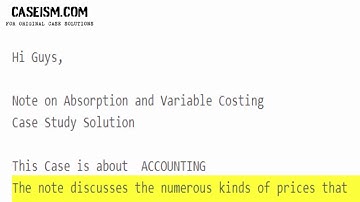 CASEISM.COM
FOR ORIGINAL CASE SOLUTIONS

Hi Guys,

Note on Absorption and Variable Costing
Case Study Solution

This Case is about ACCOUNTING
The note discusses the numerous kinds of prices that